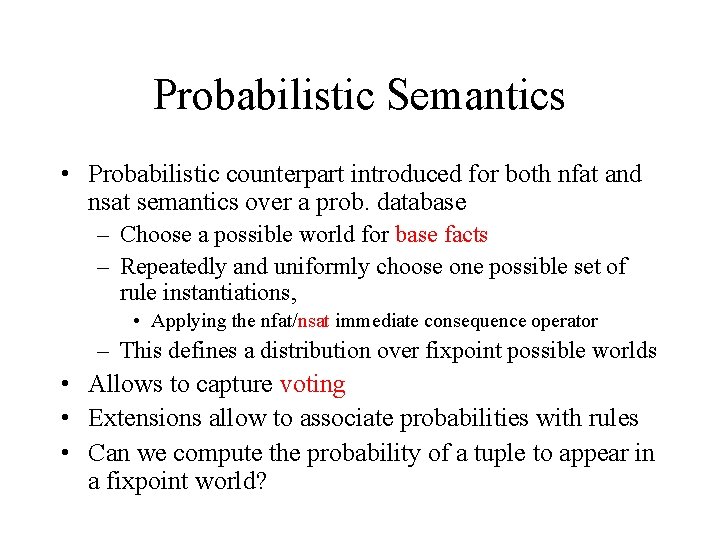 Probabilistic Semantics

• Probabilistic counterpart introduced for both nfat and nsat semantics over a prob. database
– Choose a possible world for base facts
– Repeatedly and uniformly choose one possible set of rule instantiations,
• Applying the nfat/nsat immediate consequence operator
– This defines a distribution over fixpoint possible worlds
• Allows to capture voting
• Extensions allow to associate probabilities with rules
• Can we compute the probability of a tuple to appear in a fixpoint world?